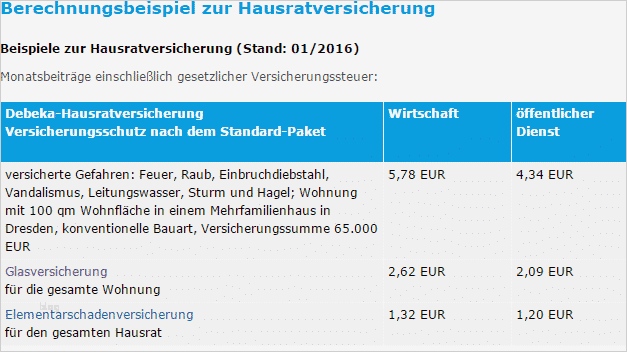 Berechnungsbeispiel zur Hausratversicherung

Beispiele zur Hausratversicherung (Stand: 01/2016)

Monatsbeiträge einschließlich gesetzlicher Versicherungssteuer:

| Debeka-Hausratversicherung Versicherungsschutz nach dem Standard-Paket | Wirtschaft | öffentlicher Dienst |
|---|---|---|
| versicherte Gefahren: Feuer, Raub, Einbruchdiebstahl, Vandalismus, Leitungswasser, Sturm und Hagel; Wohnung mit 100 qm Wohnfläche in einem Mehrfamilienhaus in Dresden, konventionelle Bauart, Versicherungssumme 65.000 EUR | 5,78 EUR | 4,34 EUR |
| Glasversicherung für die gesamte Wohnung | 2,62 EUR | 2,09 EUR |
| Elementarschadenversicherung für den gesamten Hausrat | 1,32 EUR | 1,20 EUR |